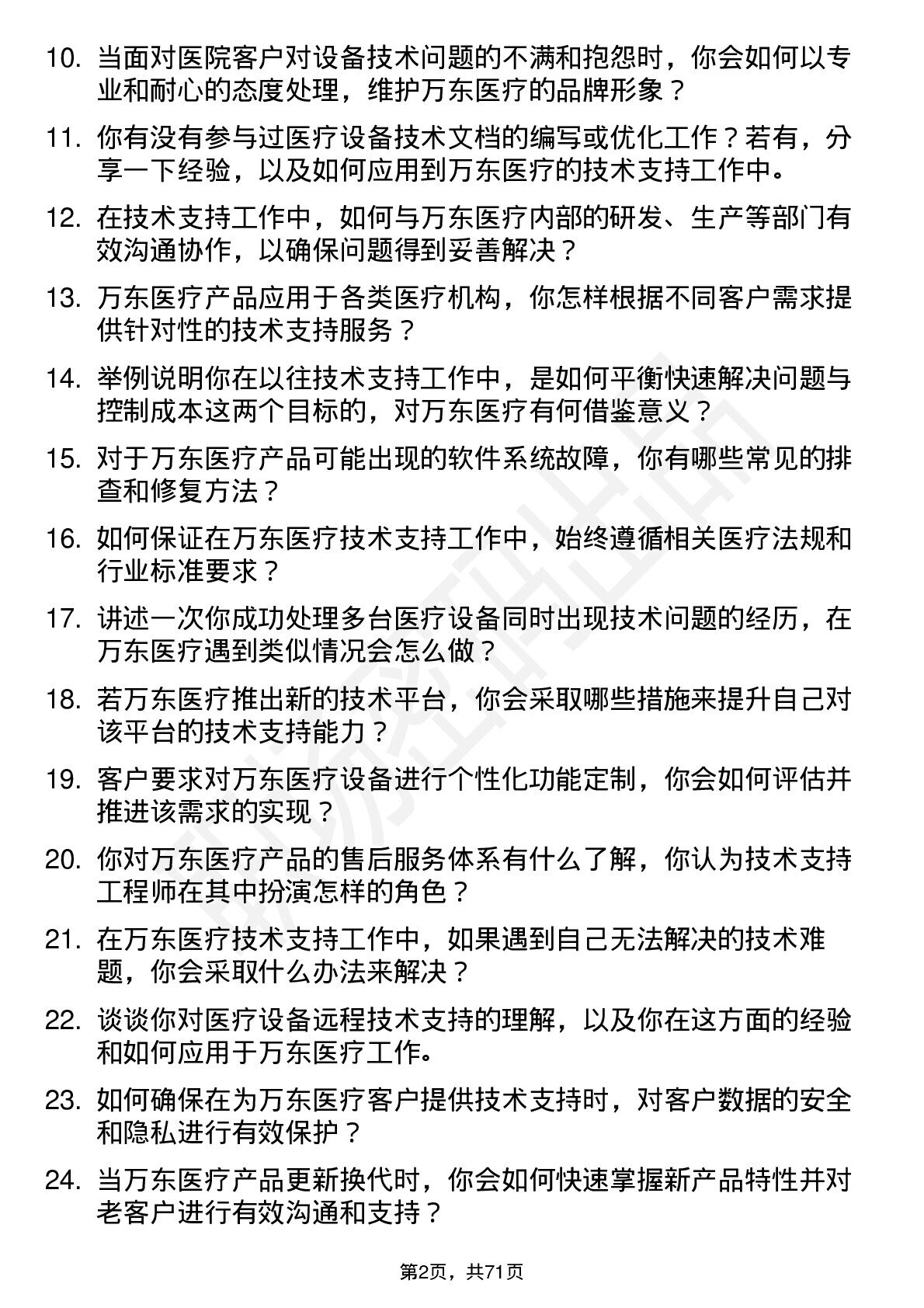 10. 当面对医院客户对设备技术问题的不满和抱怨时，你会如何以专业和耐心的态度处理，维护万东医疗的品牌形象？

11. 你有没有参与过医疗设备技术文档的编写或优化工作？若有，分享一下经验，以及如何应用到万东医疗的技术支持工作中。

12. 在技术支持工作中，如何与万东医疗内部的研发、生产等部门有效沟通协作，以确保问题得到妥善解决？

13. 万东医疗产品应用于各类医疗机构，你怎样根据不同客户需求提供针对性的技术支持服务？

14. 举例说明你在以往技术支持工作中，是如何平衡快速解决问题与控制成本这两个目标的，对万东医疗有何借鉴意义？

15. 对于万东医疗产品可能出现的软件系统故障，你有哪些常见的排查和修复方法？

16. 如何保证在万东医疗技术支持工作中，始终遵循相关医疗法规和行业标准要求？

17. 讲述一次你成功处理多台医疗设备同时出现技术问题的经历，在万东医疗遇到类似情况会怎么做？

18. 若万东医疗推出新的技术平台，你会采取哪些措施来提升自己对该平台的技术支持能力？

19. 客户要求对万东医疗设备进行个性化功能定制，你会如何评估并推进该需求的实现？

20. 你对万东医疗产品的售后服务体系有什么了解，你认为技术支持工程师在其中扮演怎样的角色？

21. 在万东医疗技术支持工作中，如果遇到自己无法解决的技术难题，你会采取什么办法来解决？

22. 谈谈你对医疗设备远程技术支持的理解，以及你在这方面的经验和如何应用于万东医疗工作。

23. 如何确保在为万东医疗客户提供技术支持时，对客户数据的安全和隐私进行有效保护？

24. 当万东医疗产品更新换代时，你会如何快速掌握新产品特性并对老客户进行有效沟通和支持？

第2页，共71页